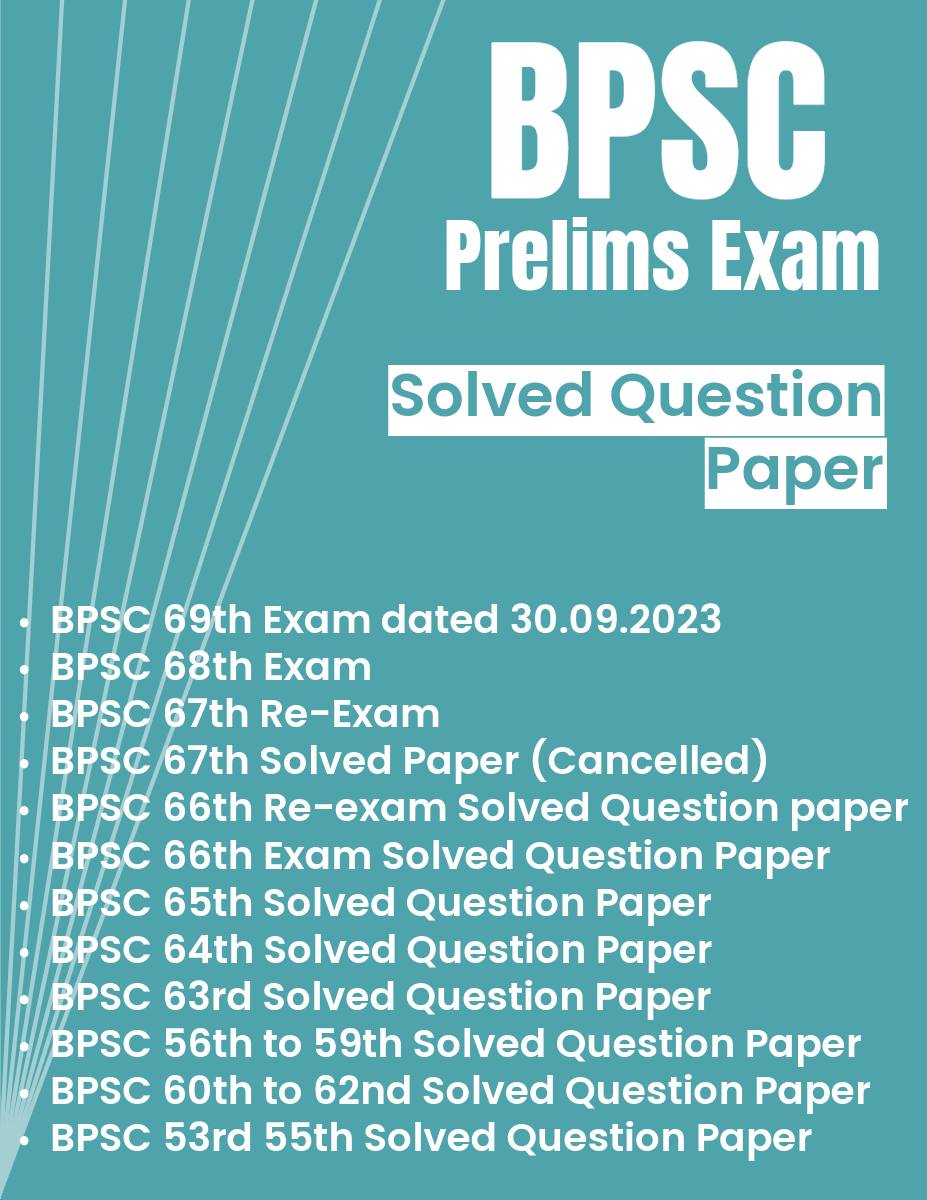 BPSC
Prelims Exam

Solved Question
Paper

• BPSC 69th Exam dated 30.09.2023
• BPSC 68th Exam
• BPSC 67th Re-Exam
• BPSC 67th Solved Paper (Cancelled)
• BPSC 66th Re-exam Solved Question paper
• BPSC 66th Exam Solved Question Paper
• BPSC 65th Solved Question Paper
• BPSC 64th Solved Question Paper
• BPSC 63rd Solved Question Paper
• BPSC 56th to 59th Solved Question Paper
• BPSC 60th to 62nd Solved Question Paper
• BPSC 53rd 55th Solved Question Paper